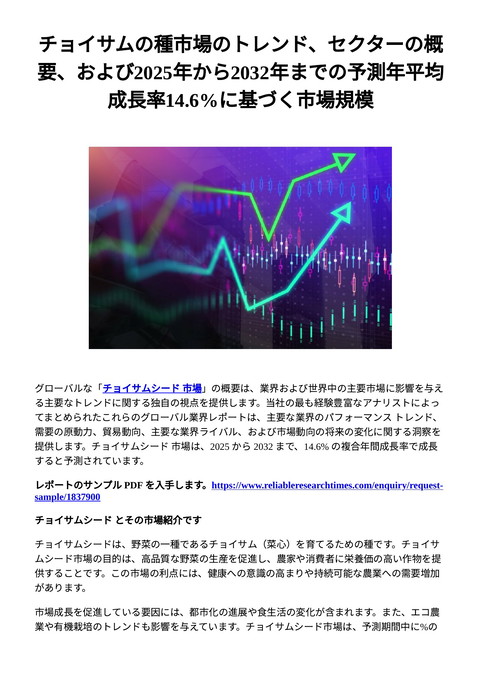 チョイサムの種市場のトレンド、セクターの概要、および2025年から2032年までの予測年平均成長率14.6％に基づく市場規模

グローバルな「チョイサムシード 市場」の概要は、業界および世界中の主要市場に影響を与える主要なトレンドに関する独自の視点を提供します。当社の最も経験豊富なアナリストによってまとめられたこれらのグローバル業界レポートは、主要な業界のパフォーマンス トレンド、需要の原動力、貿易動向、主要な業界ライバル、および市場動向の将来の変化に関する洞察を提供します。チョイサムシード 市場は、2025 から 2032 まで、14.6% の複合年間成長率で成長すると予測されています。

レポートのサンプル PDF を入手します。https://www.reliableresearchtimes.com/enquiry/request-sample/1837900

チョイサムシード とその市場紹介です

チョイサムシードは、野菜の一種であるチョイサム（菜心）を育てるための種です。チョイサムシード市場の目的は、高品質な野菜の生産を促進し、農家や消費者に栄養価の高い作物を提供することです。この市場の利点には、健康への意識の高まりや持続可能な農業への需要増加があります。

市場成長を促進している要因には、都市化の進展や食生活の変化が含まれます。また、エコ農業や有機栽培のトレンドも影響を与えています。チョイサムシード市場は、予測期間中に%の